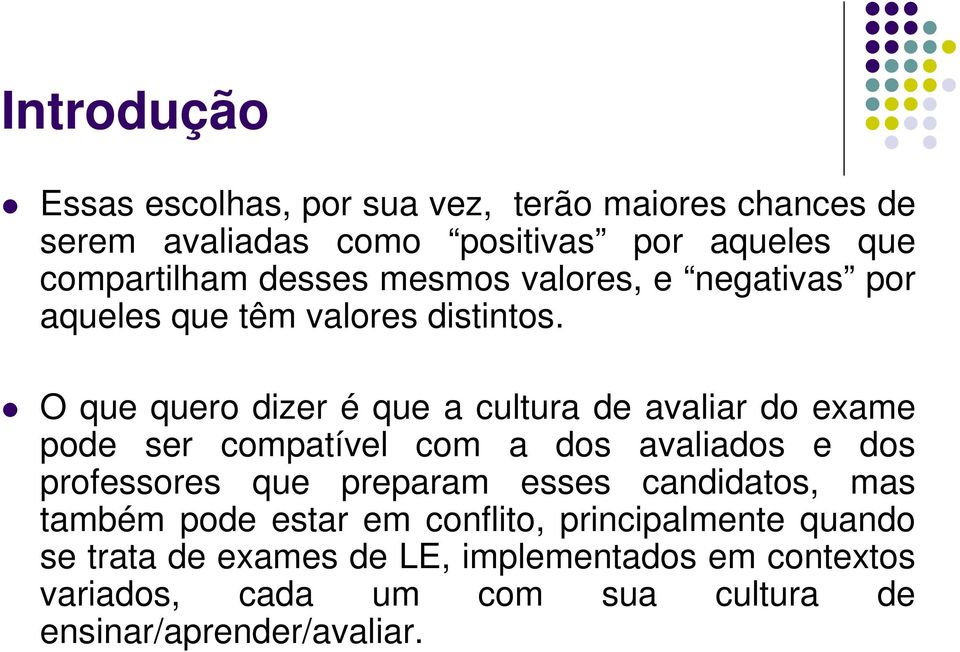 Introdução

Essas escolhas, por sua vez, terão maiores chances de serem avaliadas como “positivas” por aqueles que compartilham desses mesmos valores, e “negativas” por aqueles que têm valores distintos.

O que quero dizer é que a cultura de avaliar do exame pode ser compatível com a dos avaliados e dos professores que preparam esses candidatos, mas também pode estar em conflito, principalmente quando se trata de exames de LE, implementados em contextos variados, cada um com sua cultura de ensinar/aprender/avaliar.